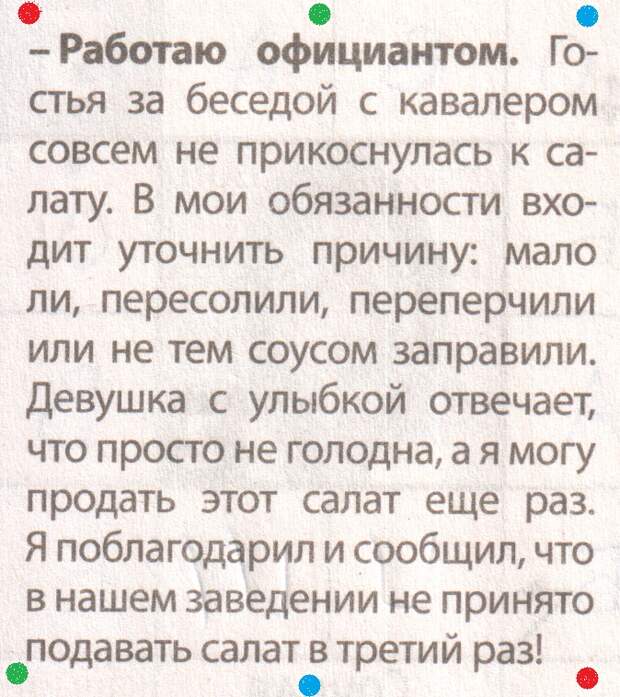 – Работаю официантом. Гостья за беседой с кавалером совсем не прикоснулась к салату. В мои обязанности входит уточнить причину: мало ли, пересолили, переперчили или не тем соусом заправили. Девушка с улыбкой отвечает, что просто не голодна, а я могу продать этот салат еще раз. Я поблагодарил и сообщил, что в нашем заведении не принято подавать салат в третий раз!